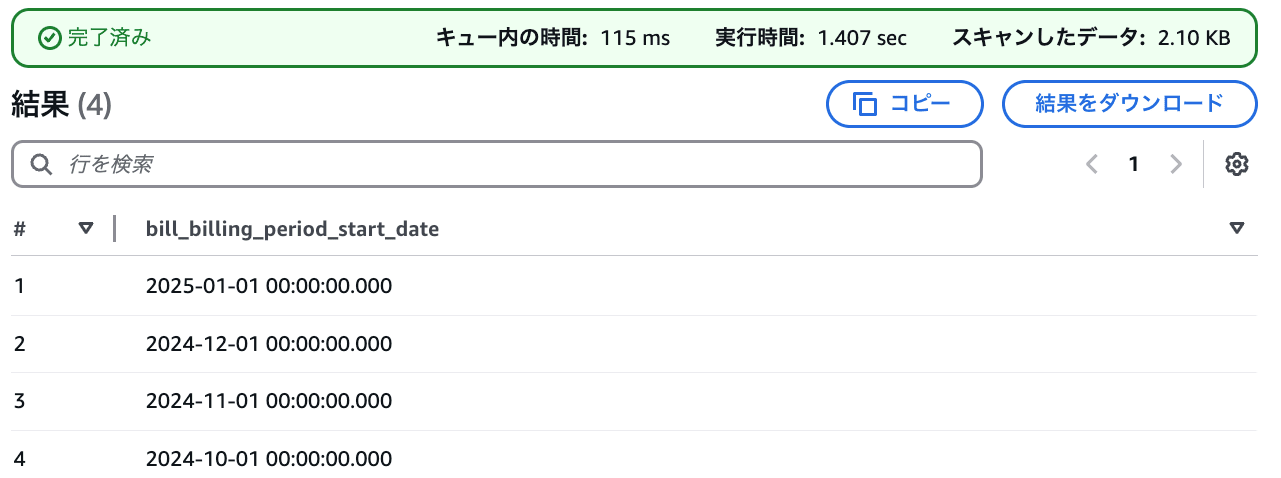 完了済み キュー内の時間: 115 ms 実行時間: 1.407 sec スキャンしたデータ: 2.10 KB

結果 (4)

コピー

結果をダウンロード

行を検索

1

| # | bill_billing_period_start_date |
|---|---|
| 1 | 2025-01-01 00:00:00.000 |
| 2 | 2024-12-01 00:00:00.000 |
| 3 | 2024-11-01 00:00:00.000 |
| 4 | 2024-10-01 00:00:00.000 |